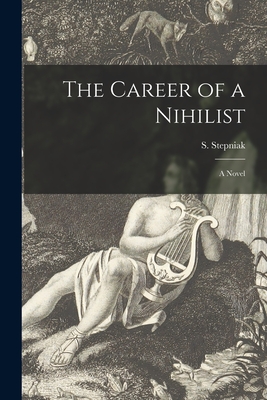 The Career of a Nihilist

S. Stepniak

A Novel